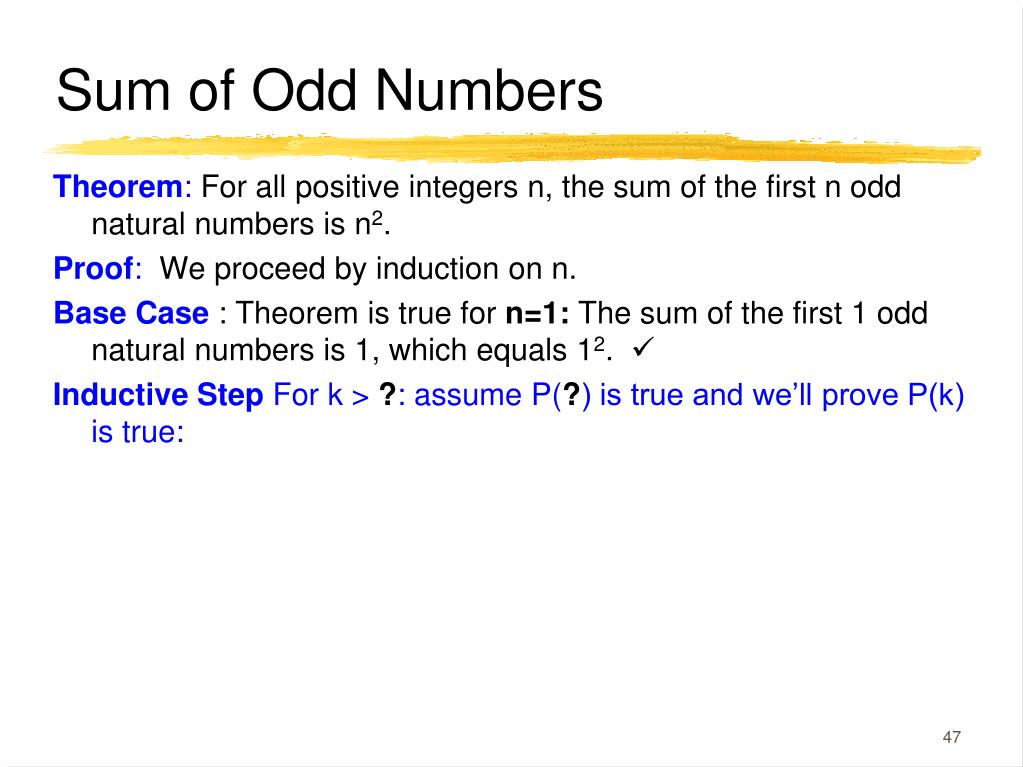 Sum of Odd Numbers

Theorem: For all positive integers n, the sum of the first n odd natural numbers is $n^2$.

Proof: We proceed by induction on n.

Base Case : Theorem is true for n=1: The sum of the first 1 odd natural numbers is 1, which equals $1^2$. ✓

Inductive Step For k > ?: assume P(?) is true and we'll prove P(k) is true:

47